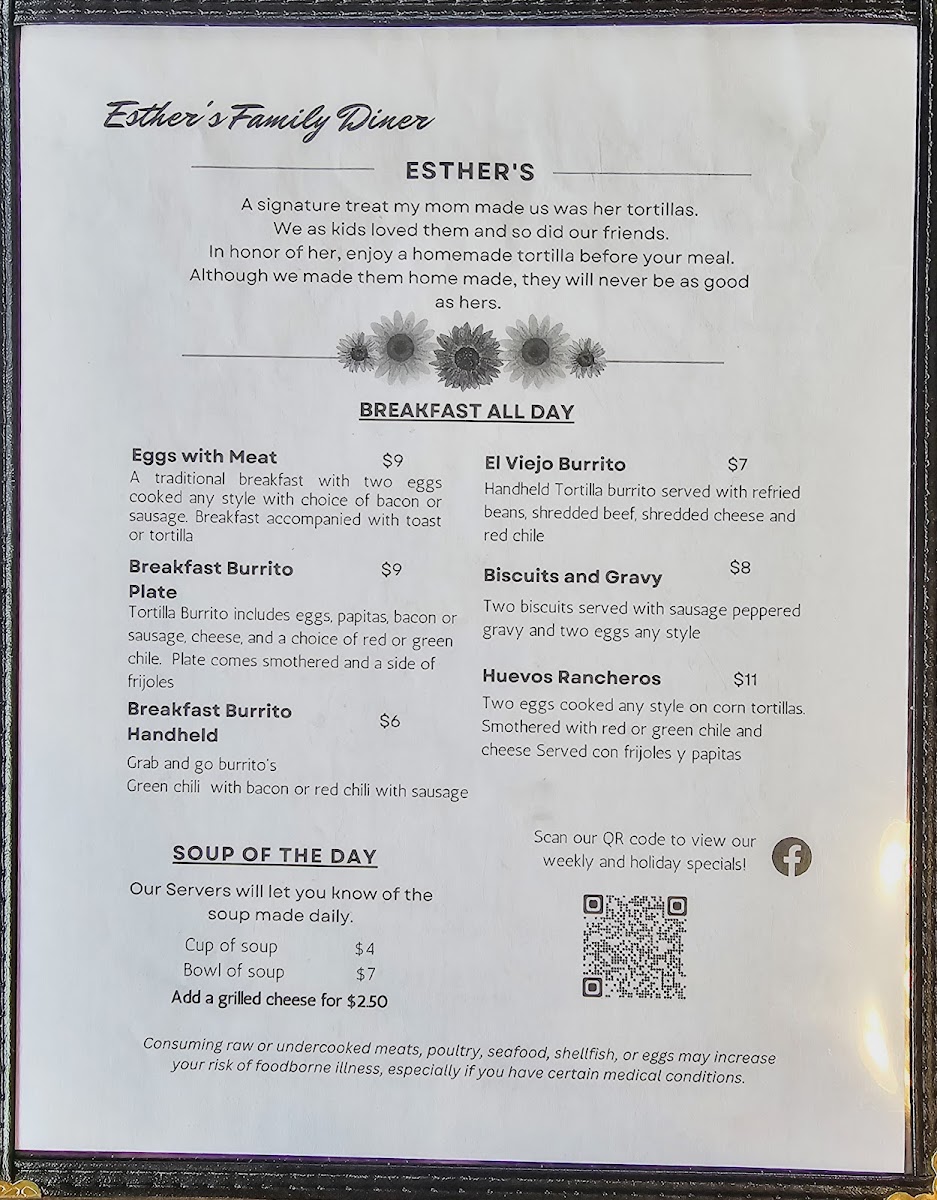 Esther's Family Diner

ESTHER'S

A signature treat my mom made us was her tortillas. We as kids loved them and so did our friends. In honor of her, enjoy a homemade tortilla before your meal. Although we made them home made, they will never be as good as hers.

BREAKFAST ALL DAY

Eggs with Meat $9
A traditional breakfast with two eggs cooked any style with choice of bacon or sausage. Breakfast accompanied with toast or tortilla

Breakfast Burrito Plate $9
Tortilla Burrito includes eggs, papitas, bacon or sausage, cheese, and a choice of red or green chile. Plate comes smothered and a side of frijoles

Breakfast Burrito Handheld $6
Grab and go burrito's
Green chili with bacon or red chili with sausage

El Viejo Burrito $7
Handheld Tortilla burrito served with refried beans, shredded beef, shredded cheese and red chile

Biscuits and Gravy $8
Two biscuits served with sausage peppered gravy and two eggs any style

Huevos Rancheros $11
Two eggs cooked any style on corn tortillas. Smothered with red or green chile and cheese Served con frijoles y papitas

SOUP OF THE DAY
Our Servers will let you know of the soup made daily.
Cup of soup $4
Bowl of soup $7
Add a grilled cheese for $2.50

Scan our QR code to view our weekly and holiday specials!

Consuming raw or undercooked meats, poultry, seafood, shellfish, or eggs may increase your risk of foodborne illness, especially if you have certain medical conditions.